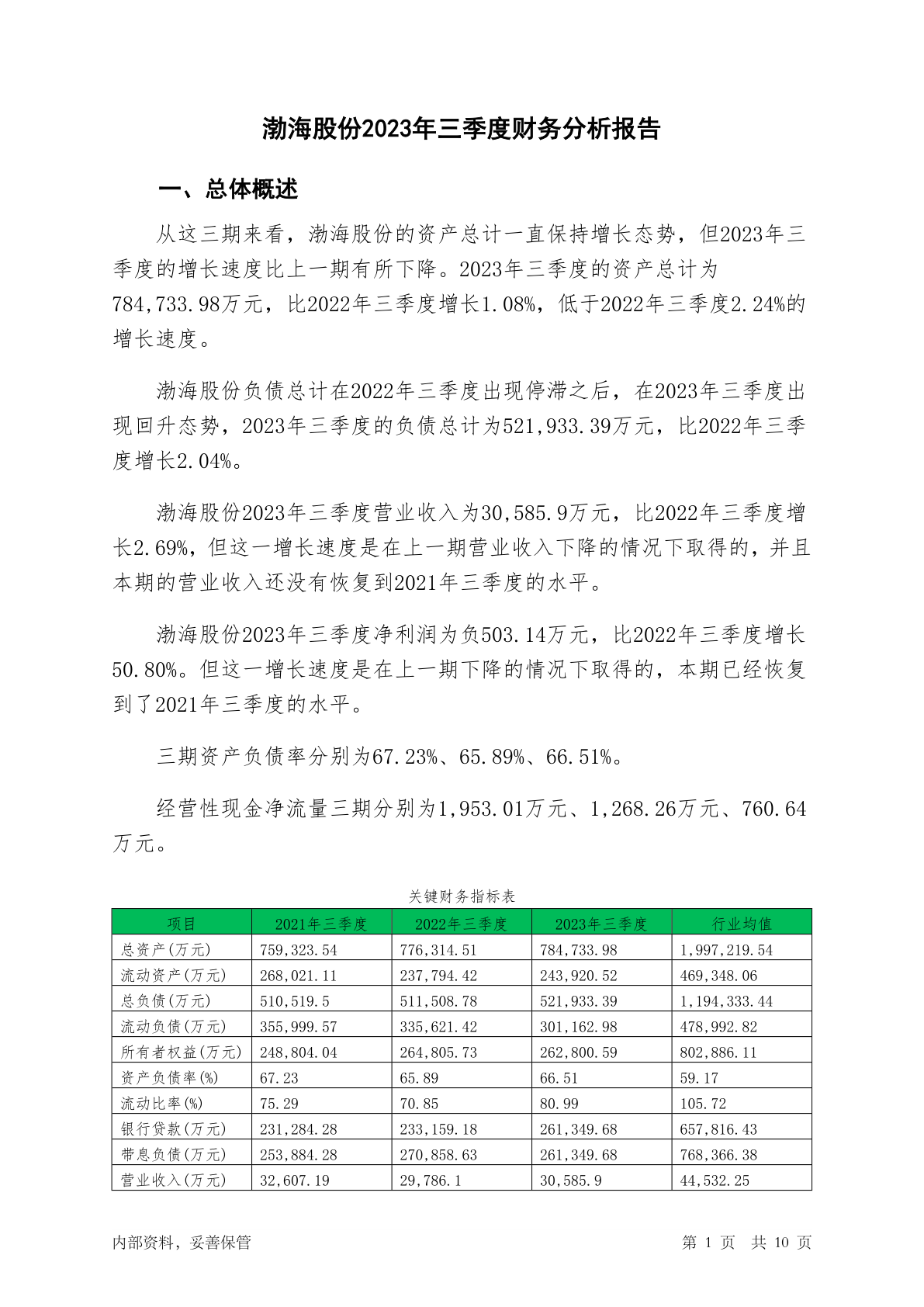 渤海股份2023年三季度财务分析报告

一、总体概述

从这三期来看，渤海股份的资产总计一直保持增长态势，但2023年三季度的增长速度比上一期有所下降。2023年三季度的资产总计为784,733.98万元，比2022年三季度增长1.08%，低于2022年三季度2.24%的增长速度。

渤海股份负债总计在2022年三季度出现停滞之后，在2023年三季度出现回升态势，2023年三季度的负债总计为521,933.39万元，比2022年三季度增长2.04%。

渤海股份2023年三季度营业收入为30,585.9万元，比2022年三季度增长2.69%，但这一增长速度是在上一期营业收入下降的情况下取得的，并且本期的营业收入还没有恢复到2021年三季度的水平。

渤海股份2023年三季度净利润为负503.14万元，比2022年三季度增长50.80%。但这一增长速度是在上一期下降的情况下取得的，本期已经恢复到了2021年三季度的水平。

三期资产负债率分别为67.23%、65.89%、66.51%。

经营性现金净流量三期分别为1,953.01万元、1,268.26万元、760.64万元。

关键财务指标表

| 项目 | 2021年三季度 | 2022年三季度 | 2023年三季度 | 行业均值 |
|---|---|---|---|---|
| 总资产(万元) | 759,323.54 | 776,314.51 | 784,733.98 | 1,997,219.54 |
| 流动资产(万元) | 268,021.11 | 237,794.42 | 243,920.52 | 469,348.06 |
| 总负债(万元) | 510,519.5 | 511,508.78 | 521,933.39 | 1,194,333.44 |
| 流动负债(万元) | 355,999.57 | 335,621.42 | 301,162.98 | 478,992.82 |
| 所有者权益(万元) | 248,804.04 | 264,805.73 | 262,800.59 | 802,886.11 |
| 资产负债率(%) | 67.23 | 65.89 | 66.51 | 59.17 |
| 流动比率(%) | 75.29 | 70.85 | 80.99 | 105.72 |
| 银行贷款(万元) | 231,284.28 | 233,159.18 | 261,349.68 | 657,816.43 |
| 带息负债(万元) | 253,884.28 | 270,858.63 | 261,349.68 | 768,366.38 |
| 营业收入(万元) | 32,607.19 | 29,786.1 | 30,585.9 | 44,532.25 |

内部资料，妥善保管

第 1 页 共 10 页